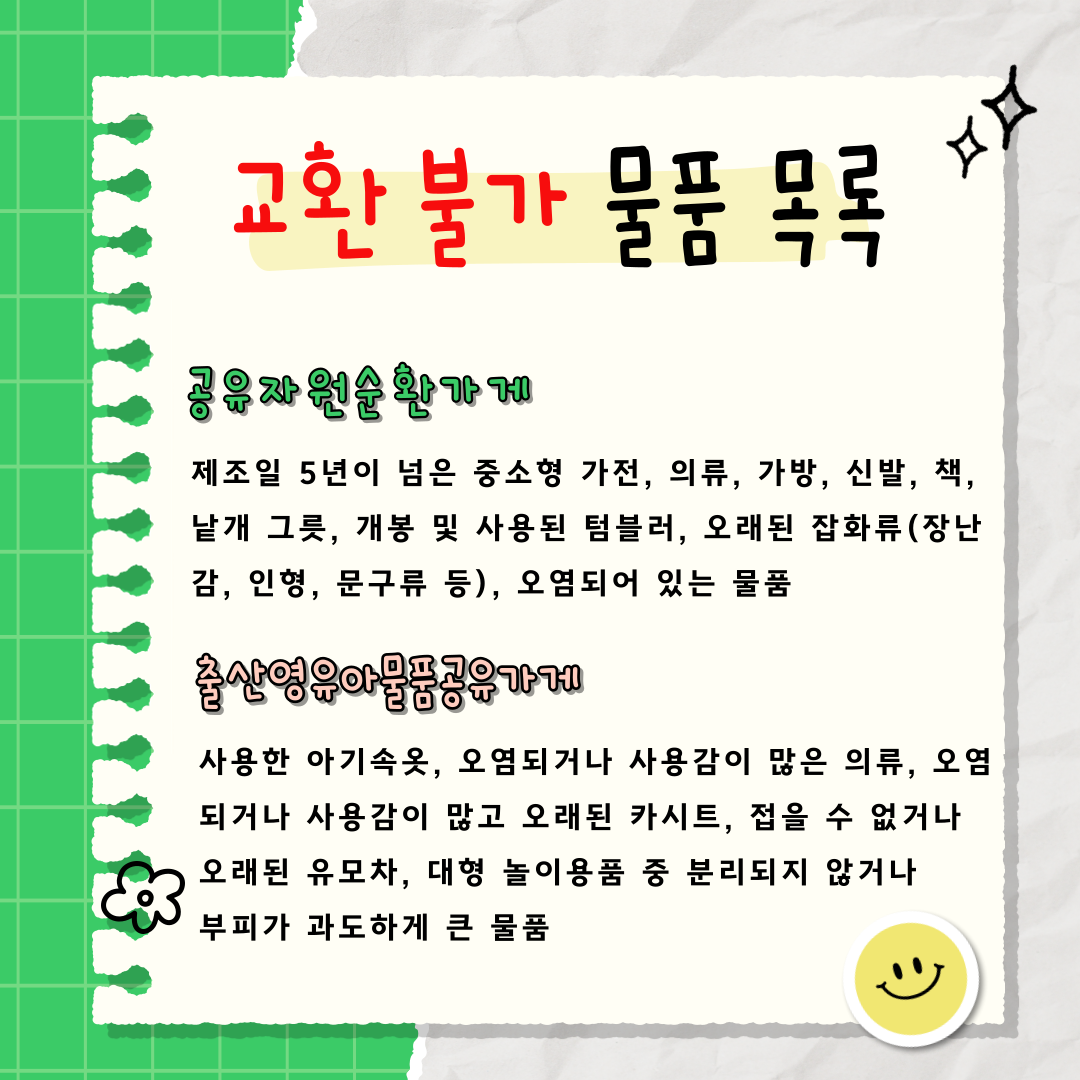 교환 불가 물품 목록

공유자원순환가게

제조일 5년이 넘은 중소형 가전, 의류, 가방, 신발, 책, 낱개 그릇, 개봉 및 사용된 텀블러, 오래된 잡화류(장난감, 인형, 문구류 등), 오염되어 있는 물품

출산영유아물품공유가게

사용한 아기속옷, 오염되거나 사용감이 많은 의류, 오염되거나 사용감이 많고 오래된 카시트, 접을 수 없거나 오래된 유모차, 대형 놀이용품 중 분리되지 않거나 부피가 과도하게 큰 물품